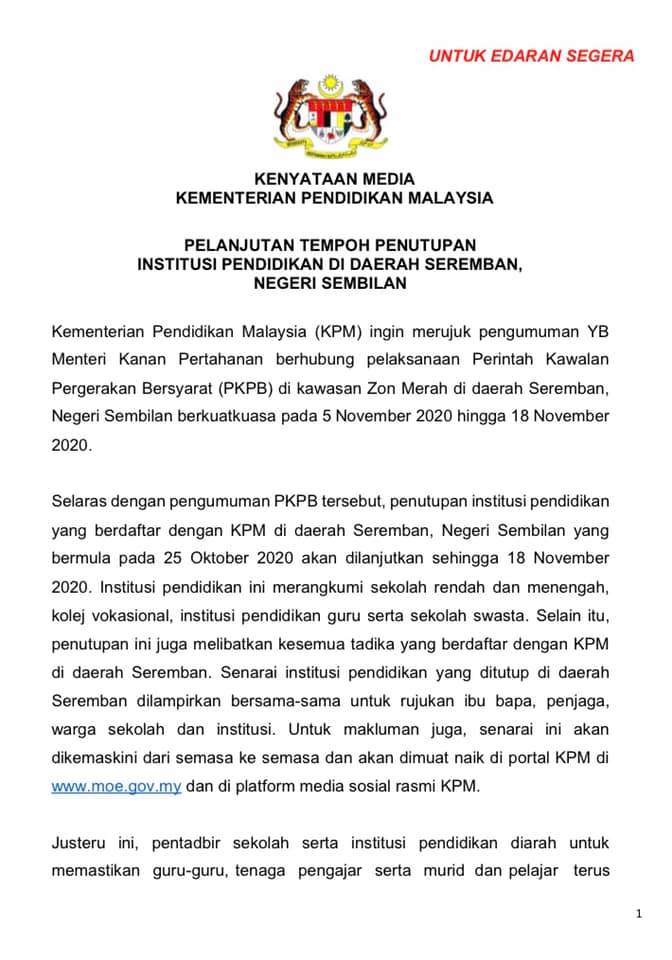 UNTUK EDARAN SEGERA

KENYATAAN MEDIA
KEMENTERIAN PENDIDIKAN MALAYSIA

PELANJUTAN TEMPOH PENUTUPAN
INSTITUSI PENDIDIKAN DI DAERAH SEREMBAN,
NEGERI SEMBILAN

Kementerian Pendidikan Malaysia (KPM) ingin merujuk pengumuman YB Menteri Kanan Pertahanan berhubung pelaksanaan Perintah Kawalan Pergerakan Bersyarat (PKPB) di kawasan Zon Merah di daerah Seremban, Negeri Sembilan berkuatkuasa pada 5 November 2020 hingga 18 November 2020.

Selaras dengan pengumuman PKPB tersebut, penutupan institusi pendidikan yang berdaftar dengan KPM di daerah Seremban, Negeri Sembilan yang bermula pada 25 Oktober 2020 akan dilanjutkan sehingga 18 November 2020. Institusi pendidikan ini merangkumi sekolah rendah dan menengah, kolej vokasional, institusi pendidikan guru serta sekolah swasta. Selain itu, penutupan ini juga melibatkan kesemua tadika yang berdaftar dengan KPM di daerah Seremban. Senarai institusi pendidikan yang ditutup di daerah Seremban dilampirkan bersama-sama untuk rujukan ibu bapa, penjaga, warga sekolah dan institusi. Untuk makluman juga, senarai ini akan dikemaskini dari semasa ke semasa dan akan dimuat naik di portal KPM di www.moe.gov.my dan di platform media sosial rasmi KPM.

Justeru ini, pentadbir sekolah serta institusi pendidikan diarah untuk memastikan guru-guru, tenaga pengajar serta murid dan pelajar terus

1